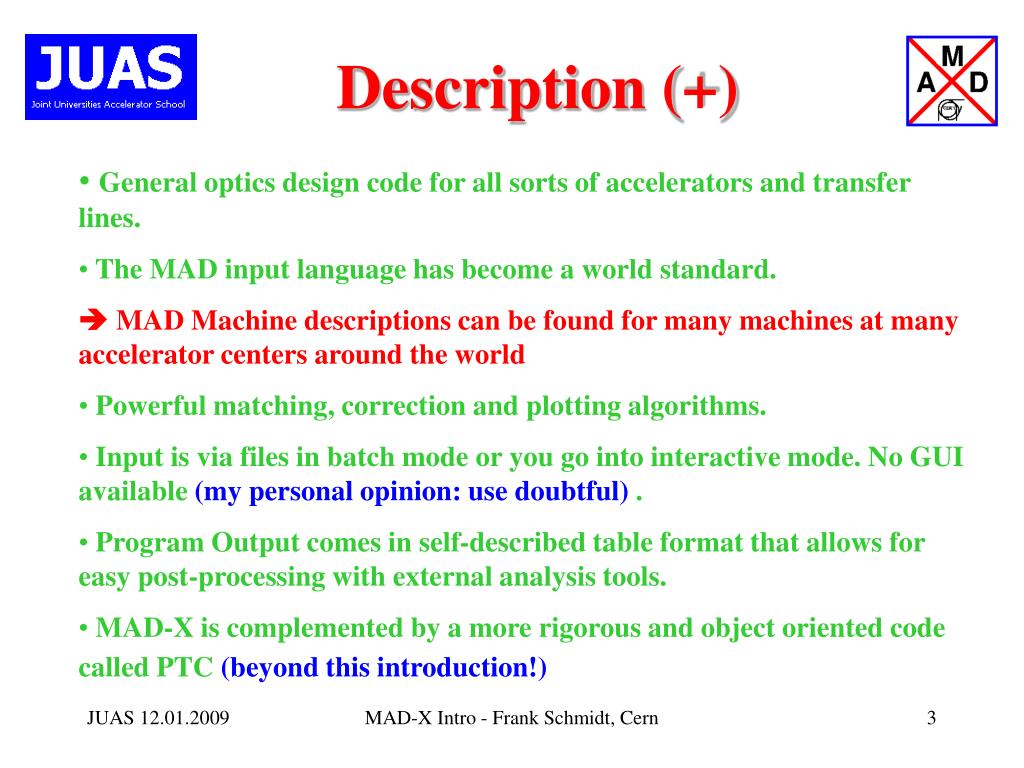 JUAS
Joint Universities Accelerator School

Description (+)

M
A D

• General optics design code for all sorts of accelerators and transfer lines.

• The MAD input language has become a world standard.

➔ MAD Machine descriptions can be found for many machines at many accelerator centers around the world

• Powerful matching, correction and plotting algorithms.

• Input is via files in batch mode or you go into interactive mode. No GUI available (my personal opinion: use doubtful) .

• Program Output comes in self-described table format that allows for easy post-processing with external analysis tools.

• MAD-X is complemented by a more rigorous and object oriented code called PTC (beyond this introduction!)

JUAS 12.01.2009 MAD-X Intro - Frank Schmidt, Cern 3